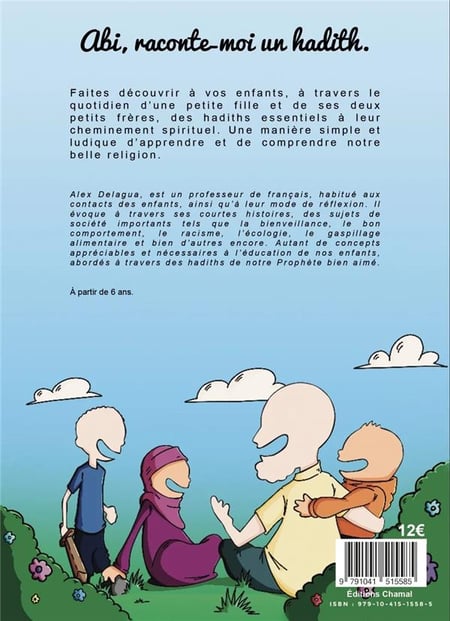 Abi, raconte-moi un hadith.

Faites découvrir à vos enfants, à travers le quotidien d'une petite fille et de ses deux petits frères, des hadiths essentiels à leur cheminement spirituel. Une manière simple et ludique d'apprendre et de comprendre notre belle religion.

Alex Delagua, est un professeur de français, habitué aux contacts des enfants, ainsi qu'à leur mode de réflexion. Il évoque à travers ses courtes histoires, des sujets de société importants tels que la bienveillance, le bon comportement, le racisme, l'écologie, le gaspillage alimentaire et bien d'autres encore. Autant de concepts appréciables et nécessaires à l'éducation de nos enfants, abordés à travers des hadiths de notre Prophète bien aimé.

À partir de 6 ans.

12€

9 791041 515585

Éditions Chamal

ISBN : 979-10-415-1558-5